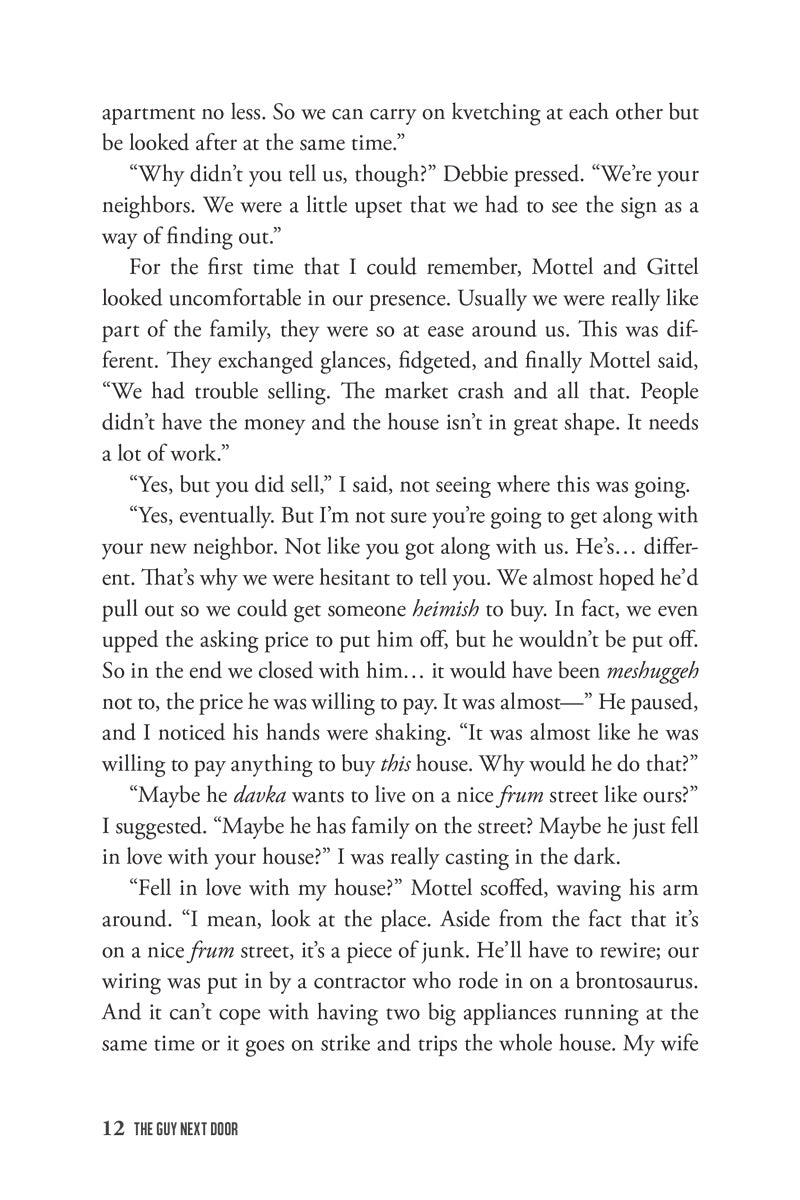 apartment no less. So we can carry on kvetching at each other but be looked after at the same time."

"Why didn't you tell us, though?" Debbie pressed. "We're your neighbors. We were a little upset that we had to see the sign as a way of finding out."

For the first time that I could remember, Mottel and Gittel looked uncomfortable in our presence. Usually we were really like part of the family, they were so at ease around us. This was different. They exchanged glances, fidgeted, and finally Mottel said, "We had trouble selling. The market crash and all that. People didn't have the money and the house isn't in great shape. It needs a lot of work."

"Yes, but you did sell," I said, not seeing where this was going.

"Yes, eventually. But I'm not sure you're going to get along with your new neighbor. Not like you got along with us. He's… different. That's why we were hesitant to tell you. We almost hoped he'd pull out so we could get someone heimish to buy. In fact, we even upped the asking price to put him off, but he wouldn't be put off. So in the end we closed with him… it would have been meshuggeh not to, the price he was willing to pay. It was almost—" He paused, and I noticed his hands were shaking. "It was almost like he was willing to pay anything to buy this house. Why would he do that?"

"Maybe he davka wants to live on a nice frum street like ours?" I suggested. "Maybe he has family on the street? Maybe he just fell in love with your house?" I was really casting in the dark.

"Fell in love with my house?" Mottel scoffed, waving his arm around. "I mean, look at the place. Aside from the fact that it's on a nice frum street, it's a piece of junk. He'll have to rewire; our wiring was put in by a contractor who rode in on a brontosaurus. And it can't cope with having two big appliances running at the same time or it goes on strike and trips the whole house. My wife

12 THE GUY NEXT DOOR